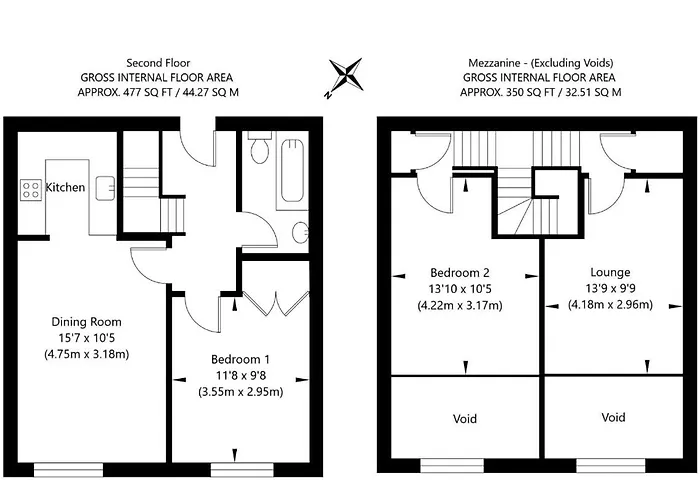 Second Floor
GROSS INTERNAL FLOOR AREA
APPROX. 477 SQ FT / 44.27 SQ M

N

Mezzanine - (Excluding Voids)
GROSS INTERNAL FLOOR AREA
APPROX. 350 SQ FT / 32.51 SQ M

Kitchen

Dining Room
15'7 x 10'5
(4.75m x 3.18m)

Bedroom 1
11'8 x 9'8
(3.55m x 2.95m)

Bedroom 2
13'10 x 10'5
(4.22m x 3.17m)

Lounge
13'9 x 9'9
(4.18m x 2.96m)

Void

Void